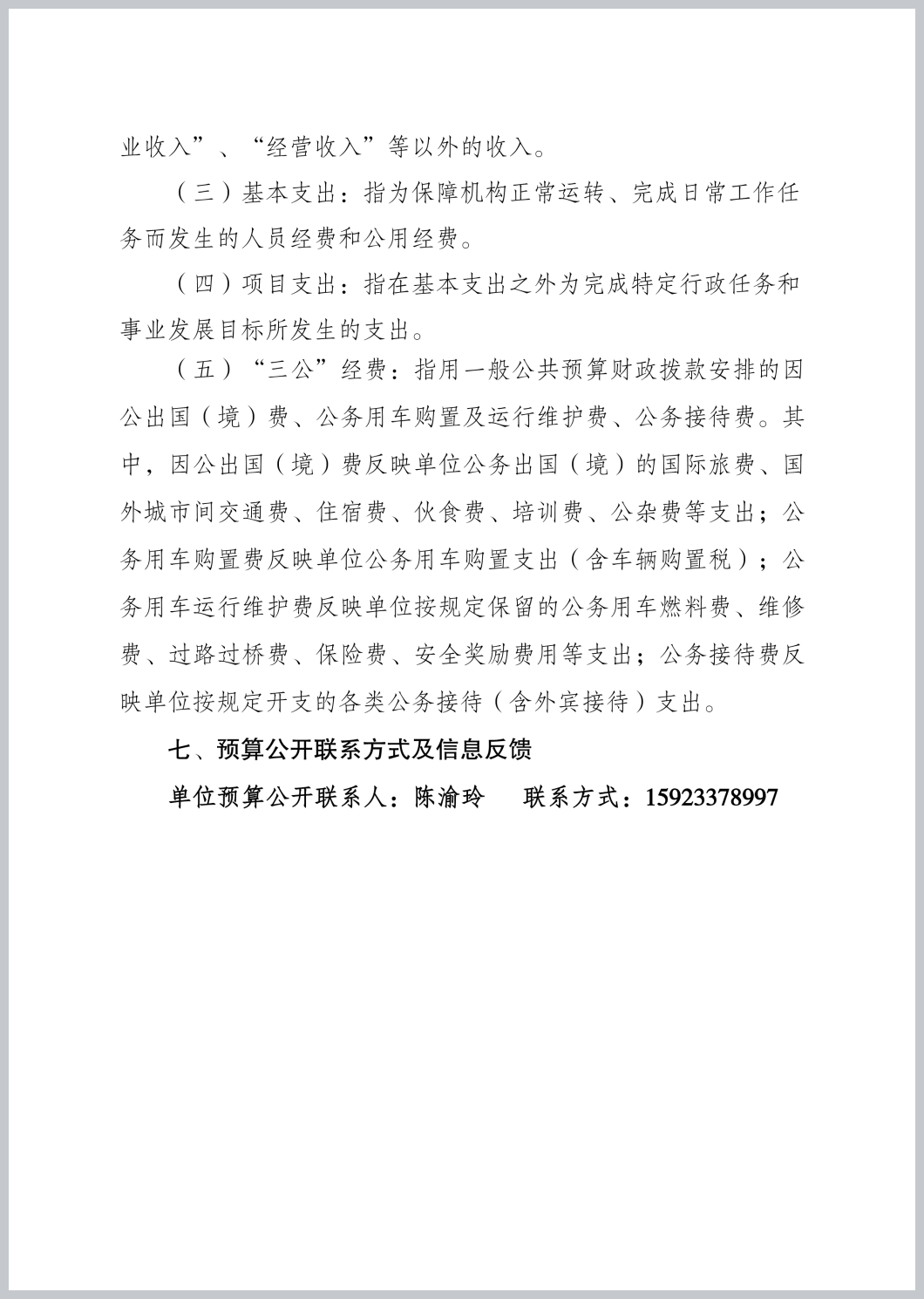 业收入”、“经营收入”等以外的收入。

（三）基本支出：指为保障机构正常运转、完成日常工作任务而发生的人员经费和公用经费。

（四）项目支出：指在基本支出之外为完成特定行政任务和事业发展目标所发生的支出。

（五）“三公”经费：指用一般公共预算财政拨款安排的因公出国（境）费、公务用车购置及运行维护费、公务接待费。其中，因公出国（境）费反映单位公务出国（境）的国际旅费、国外城市间交通费、住宿费、伙食费、培训费、公杂费等支出；公务用车购置费反映单位公务用车购置支出（含车辆购置税）；公务用车运行维护费反映单位按规定保留的公务用车燃料费、维修费、过路过桥费、保险费、安全奖励费用等支出；公务接待费反映单位按规定开支的各类公务接待（含外宾接待）支出。

七、预算公开联系方式及信息反馈

单位预算公开联系人：陈渝玲　　联系方式：15923378997